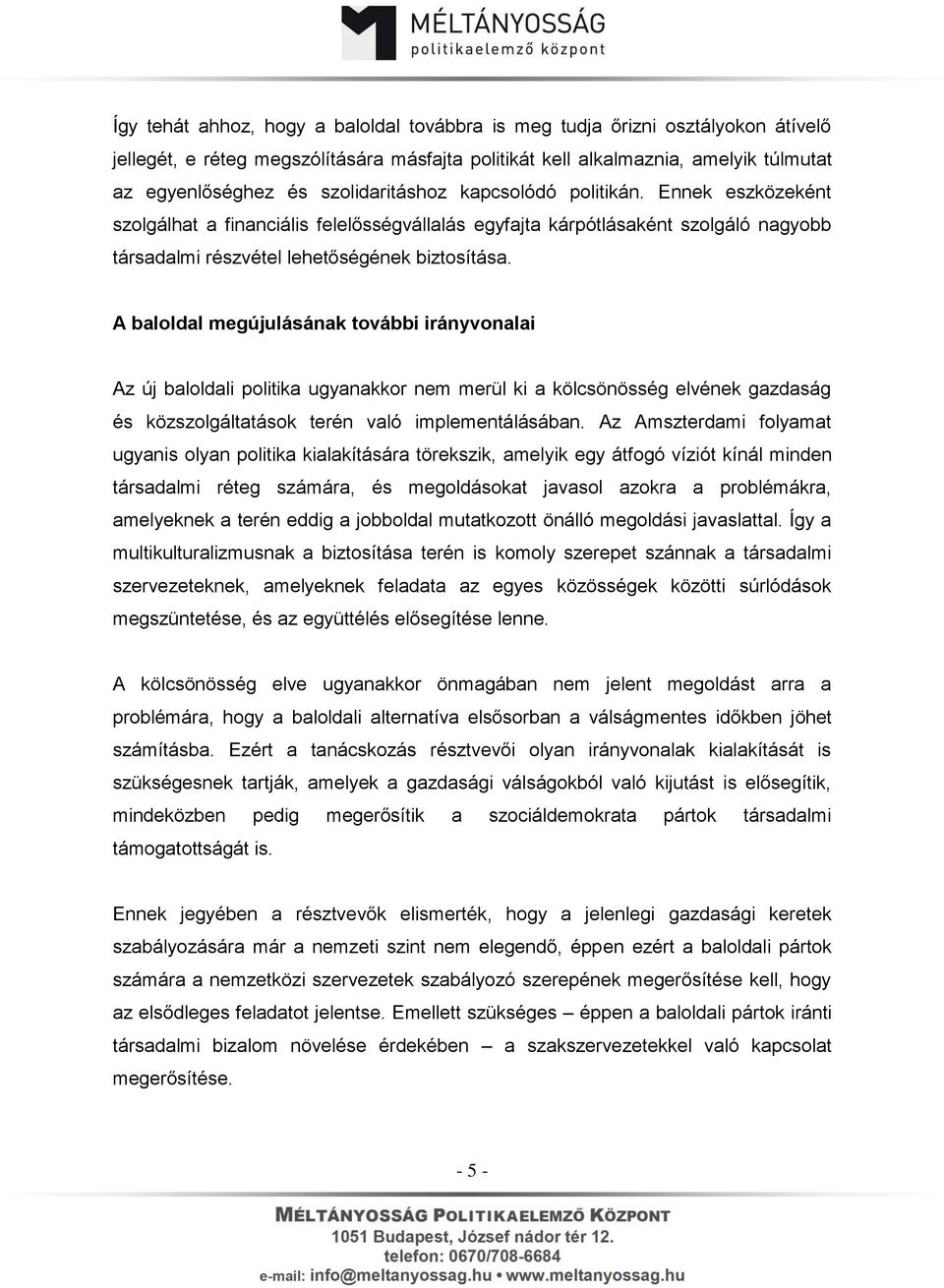 MÉLTÁNYOSSÁG
politikaelemző központ

Így tehát ahhoz, hogy a baloldal továbbra is meg tudja őrizni osztályokon átívelő jellegét, e réteg megszólítására másfajta politikát kell alkalmaznia, amelyik túlmutat az egyenlőséghez és szolidaritáshoz kapcsolódó politikán. Ennek eszközeként szolgálhat a financiális felelősségvállalás egyfajta kárpótlásaként szolgáló nagyobb társadalmi részvétel lehetőségének biztosítása.

A baloldal megújulásának további irányvonalai

Az új baloldali politika ugyanakkor nem merül ki a kölcsönösség elvének gazdaság és közszolgáltatások terén való implementálásában. Az Amszterdami folyamat ugyanis olyan politika kialakítására törekszik, amelyik egy átfogó víziót kínál minden társadalmi réteg számára, és megoldásokat javasol azokra a problémákra, amelyeknek a terén eddig a jobboldal mutatkozott önálló megoldási javaslattal. Így a multikulturalizmusnak a biztosítása terén is komoly szerepet szánnak a társadalmi szervezeteknek, amelyeknek feladata az egyes közösségek közötti súrlódások megszüntetése, és az együttélés elősegítése lenne.

A kölcsönösség elve ugyanakkor önmagában nem jelent megoldást arra a problémára, hogy a baloldali alternatíva elsősorban a válságmentes időkben jöhet számításba. Ezért a tanácskozás résztvevői olyan irányvonalak kialakítását is szükségesnek tartják, amelyek a gazdasági válságokból való kijutást is elősegítik, mindeközben pedig megerősítik a szociáldemokrata pártok társadalmi támogatottságát is.

Ennek jegyében a résztvevők elismerték, hogy a jelenlegi gazdasági keretek szabályozására már a nemzeti szint nem elegendő, éppen ezért a baloldali pártok számára a nemzetközi szervezetek szabályozó szerepének megerősítése kell, hogy az elsődleges feladatot jelentse. Emellett szükséges – éppen a baloldali pártok iránti társadalmi bizalom növelése érdekében – a szakszervezetekkel való kapcsolat megerősítése.

- 5 -

MÉLTÁNYOSSÁG POLITIKAELEMZŐ KÖZPONT
1051 Budapest, József nádor tér 12.
telefon: 0670/708-6684
e-mail: info@meltanyossag.hu • www.meltanyossag.hu